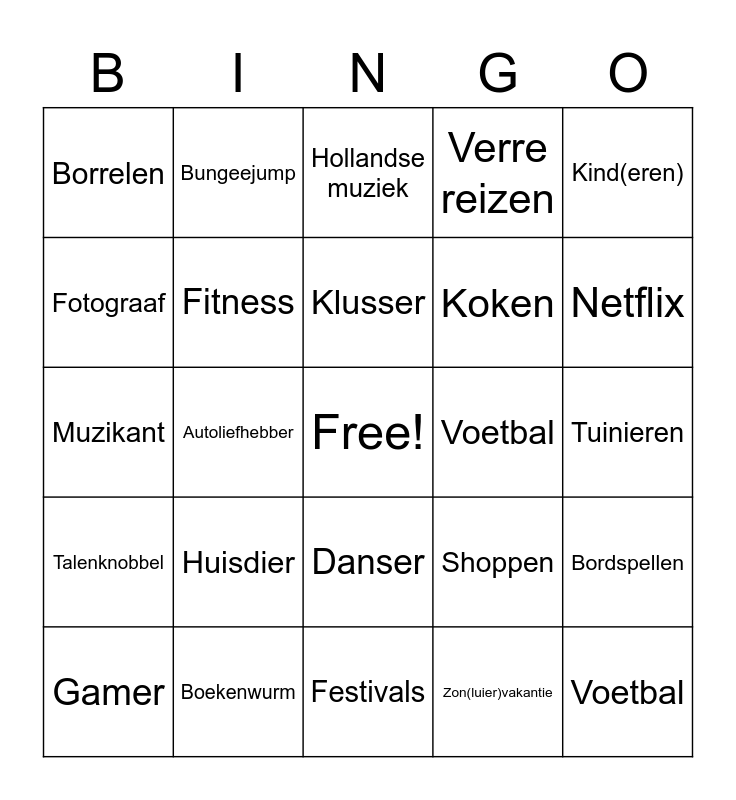 | B | I | N | G | O |
|---|---|---|---|---|
| Borrelen | Bungeejump | Hollandse muziek | Verre reizen | Kind(eren) |
| Fotograaf | Fitness | Klusser | Koken | Netflix |
| Muzikant | Autoliefhebber | Free! | Voetbal | Tuinieren |
| Talenknobbel | Huisdier | Danser | Shoppen | Bordspellen |
| Gamer | Boekenwurm | Festivals | Zon(luier)vakantie | Voetbal |